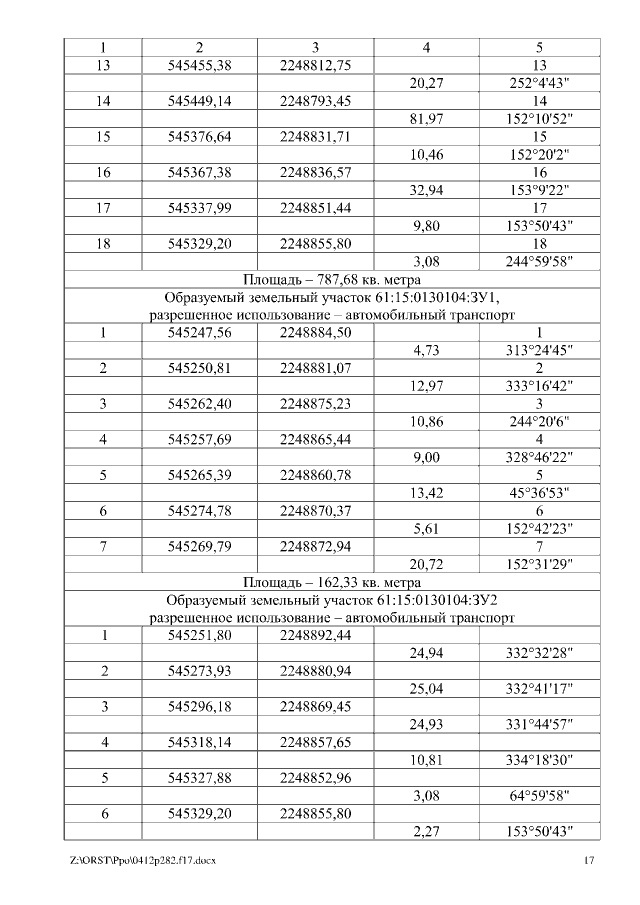 | 1 | 2 | 3 | 4 | 5 |
|---|---|---|---|---|
| 13 | 545455,38 | 2248812,75 | | 13 |
| | | | 20,27 | 252°4'43" |
| 14 | 545449,14 | 2248793,45 | | 14 |
| | | | 81,97 | 152°10'52" |
| 15 | 545376,64 | 2248831,71 | | 15 |
| | | | 10,46 | 152°20'2" |
| 16 | 545367,38 | 2248836,57 | | 16 |
| | | | 32,94 | 153°9'22" |
| 17 | 545337,99 | 2248851,44 | | 17 |
| | | | 9,80 | 153°50'43" |
| 18 | 545329,20 | 2248855,80 | | 18 |
| | | | 3,08 | 244°59'58" |
| Площадь – 787,68 кв. метра | | | | |
| Образуемый земельный участок 61:15:0130104:ЗУ1, разрешенное использование – автомобильный транспорт | | | | |
| 1 | 545247,56 | 2248884,50 | | 1 |
| | | | 4,73 | 313°24'45" |
| 2 | 545250,81 | 2248881,07 | | 2 |
| | | | 12,97 | 333°16'42" |
| 3 | 545262,40 | 2248875,23 | | 3 |
| | | | 10,86 | 244°20'6" |
| 4 | 545257,69 | 2248865,44 | | 4 |
| | | | 9,00 | 328°46'22" |
| 5 | 545265,39 | 2248860,78 | | 5 |
| | | | 13,42 | 45°36'53" |
| 6 | 545274,78 | 2248870,37 | | 6 |
| | | | 5,61 | 152°42'23" |
| 7 | 545269,79 | 2248872,94 | | 7 |
| | | | 20,72 | 152°31'29" |
| Площадь – 162,33 кв. метра | | | | |
| Образуемый земельный участок 61:15:0130104:ЗУ2 разрешенное использование – автомобильный транспорт | | | | |
| 1 | 545251,80 | 2248892,44 | | |
| | | | 24,94 | 332°32'28" |
| 2 | 545273,93 | 2248880,94 | | |
| | | | 25,04 | 332°41'17" |
| 3 | 545296,18 | 2248869,45 | | |
| | | | 24,93 | 331°44'57" |
| 4 | 545318,14 | 2248857,65 | | |
| | | | 10,81 | 334°18'30" |
| 5 | 545327,88 | 2248852,96 | | |
| | | | 3,08 | 64°59'58" |
| 6 | 545329,20 | 2248855,80 | | |
| | | | 2,27 | 153°50'43" |

Z:\ORST\Ppo\0412p282.f17.docx 17